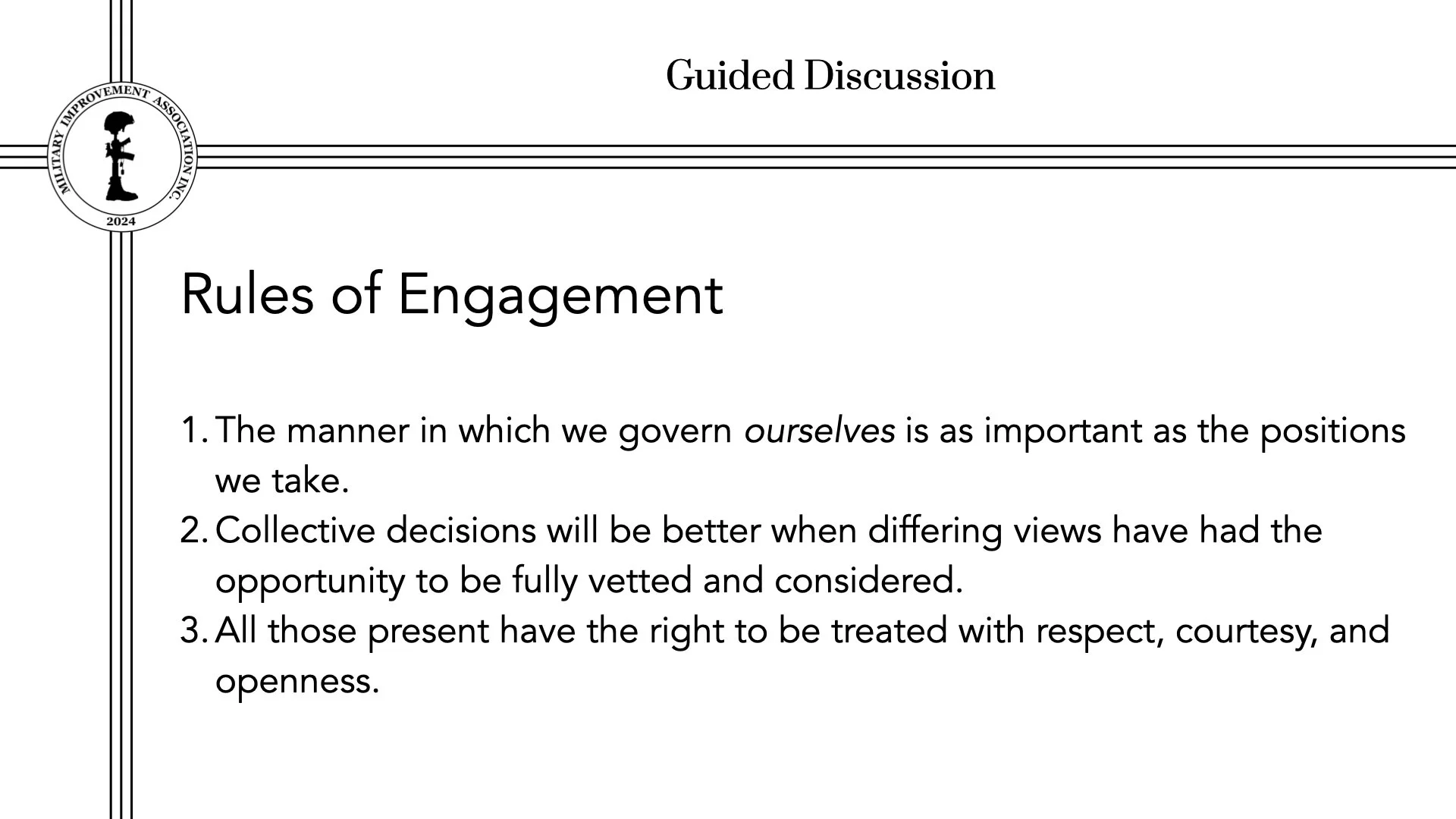 MILITARY IMPROVEMENT ASSOCIATION INC.
2024

Guided Discussion

Rules of Engagement

1. The manner in which we govern ourselves is as important as the positions we take.
2. Collective decisions will be better when differing views have had the opportunity to be fully vetted and considered.
3. All those present have the right to be treated with respect, courtesy, and openness.